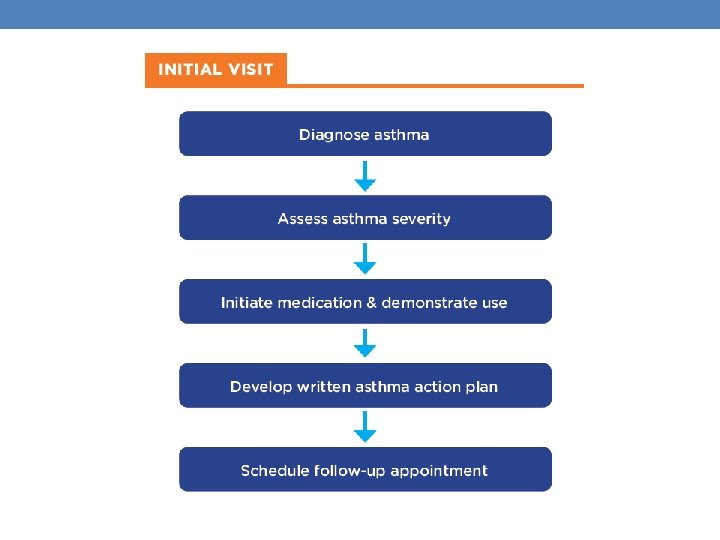 INITIAL VISIT

Diagnose asthma

Assess asthma severity

Initiate medication & demonstrate use

Develop written asthma action plan

Schedule follow-up appointment